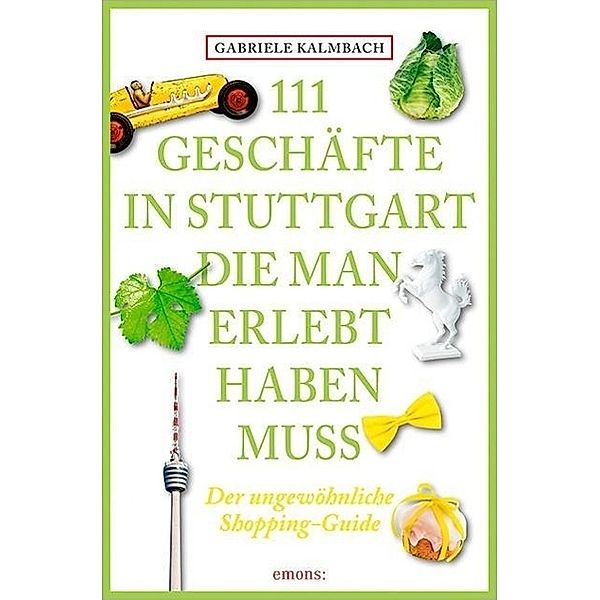 GABRIELE KALMBACH

111 GESCHÄFTE IN STUTTGART DIE MAN ERLEBT HABEN MUSS

Der ungewöhnliche Shopping-Guide

emons: